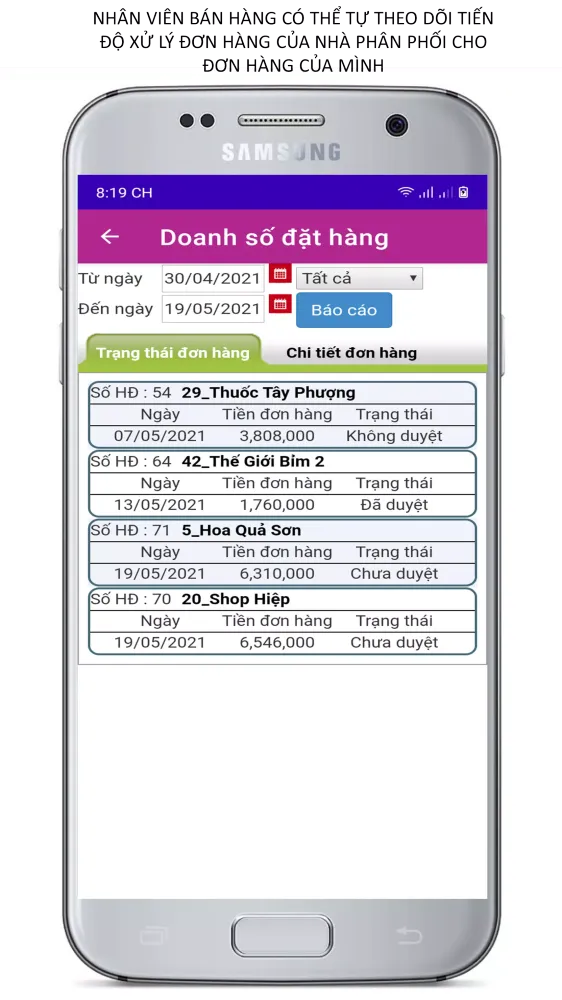 NHÂN VIÊN BÁN HÀNG CÓ THỂ TỰ THEO DÕI TIẾN ĐỘ XỬ LÝ ĐƠN HÀNG CỦA NHÀ PHÂN PHỐI CHO ĐƠN HÀNG CỦA MÌNH

SAMSUNG

8:19 CH

Doanh số đặt hàng

Từ ngày 30/04/2021 Tất cả
Đến ngày 19/05/2021 Báo cáo

Trạng thái đơn hàng Chi tiết đơn hàng

Số HĐ : 54 29_Thuốc Tây Phượng

| Ngày | Tiền đơn hàng | Trạng thái |
|---|---|---|
| 07/05/2021 | 3,808,000 | Không duyệt |

Số HĐ : 64 42_Thế Giới Bỉm 2

| Ngày | Tiền đơn hàng | Trạng thái |
|---|---|---|
| 13/05/2021 | 1,760,000 | Đã duyệt |

Số HĐ : 71 5_Hoa Quả Sơn

| Ngày | Tiền đơn hàng | Trạng thái |
|---|---|---|
| 19/05/2021 | 6,310,000 | Chưa duyệt |

Số HĐ : 70 20_Shop Hiệp

| Ngày | Tiền đơn hàng | Trạng thái |
|---|---|---|
| 19/05/2021 | 6,546,000 | Chưa duyệt |